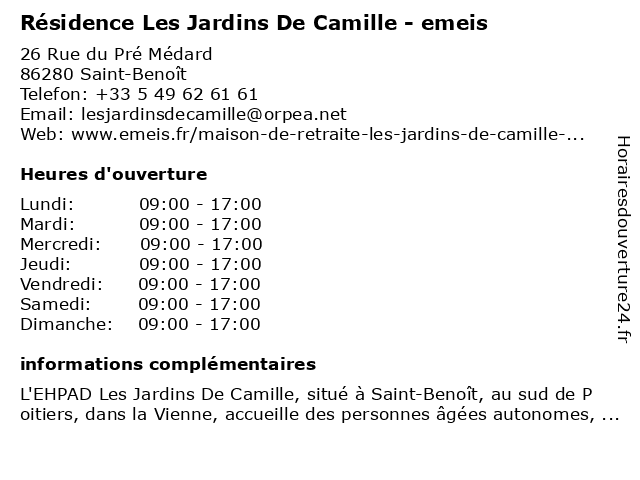 Résidence Les Jardins De Camille - emeis

26 Rue du Pré Médard
86280 Saint-Benoît
Telefon: +33 5 49 62 61 61
Email: lesjardinsdecamille@orpea.net
Web: www.emeis.fr/maison-de-retraite-les-jardins-de-camille-...

Heures d'ouverture

Lundi: 09:00 - 17:00
Mardi: 09:00 - 17:00
Mercredi: 09:00 - 17:00
Jeudi: 09:00 - 17:00
Vendredi: 09:00 - 17:00
Samedi: 09:00 - 17:00
Dimanche: 09:00 - 17:00

informations complémentaires

L'EHPAD Les Jardins De Camille, situé à Saint-Benoît, au sud de Poitiers, dans la Vienne, accueille des personnes âgées autonomes, ...

Horairesdouverture24.fr